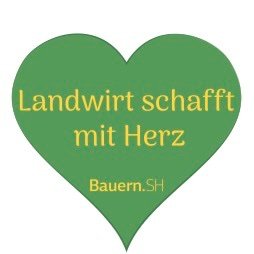 Landwirt schafft mit Herz

Bauern.SH